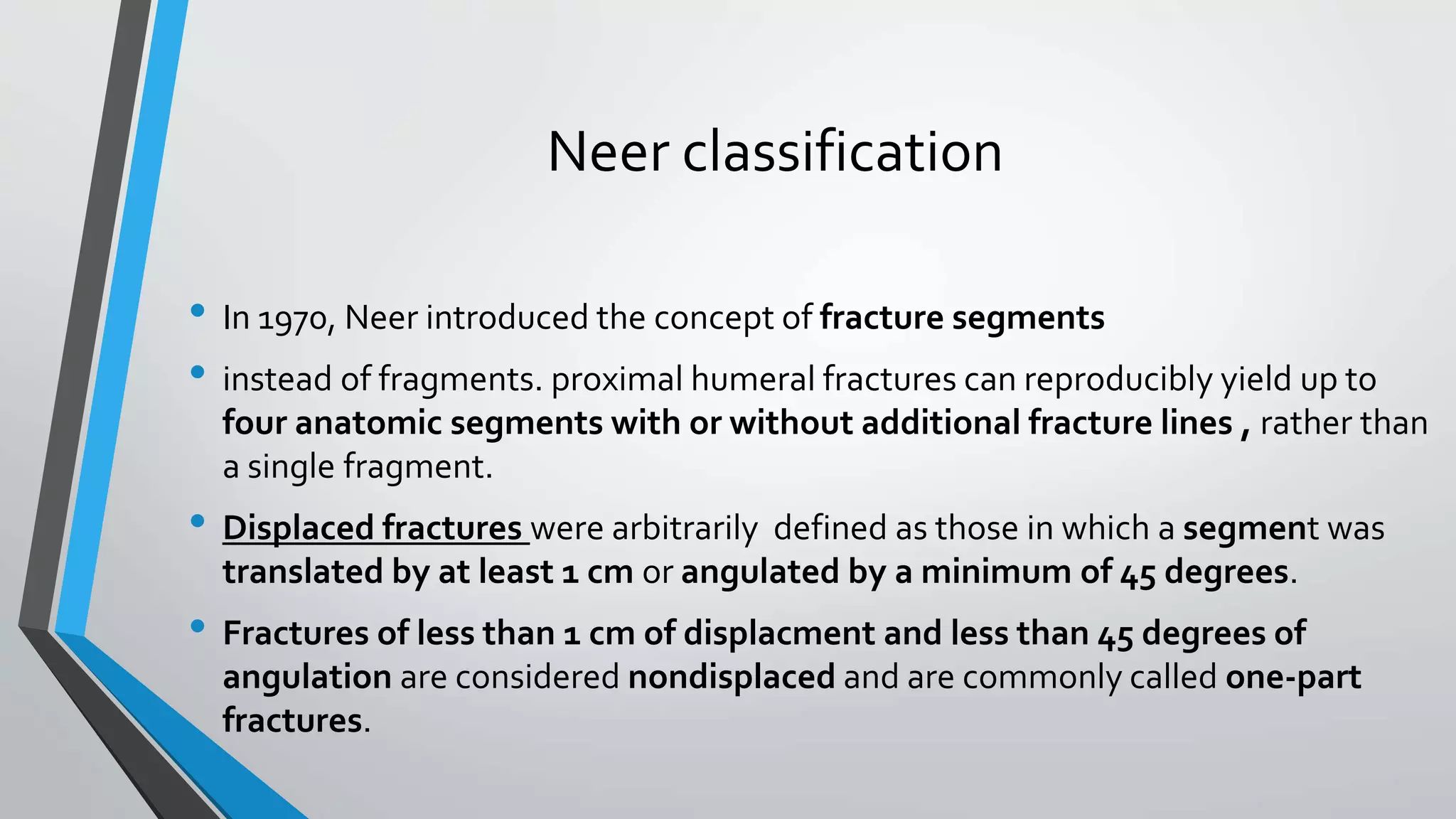 Neer classification

• In 1970, Neer introduced the concept of fracture segments

• instead of fragments. proximal humeral fractures can reproducibly yield up to four anatomic segments with or without additional fracture lines , rather than a single fragment.

• Displaced fractures were arbitrarily defined as those in which a segment was translated by at least 1 cm or angulated by a minimum of 45 degrees.

• Fractures of less than 1 cm of displacment and less than 45 degrees of angulation are considered nondisplaced and are commonly called one-part fractures.